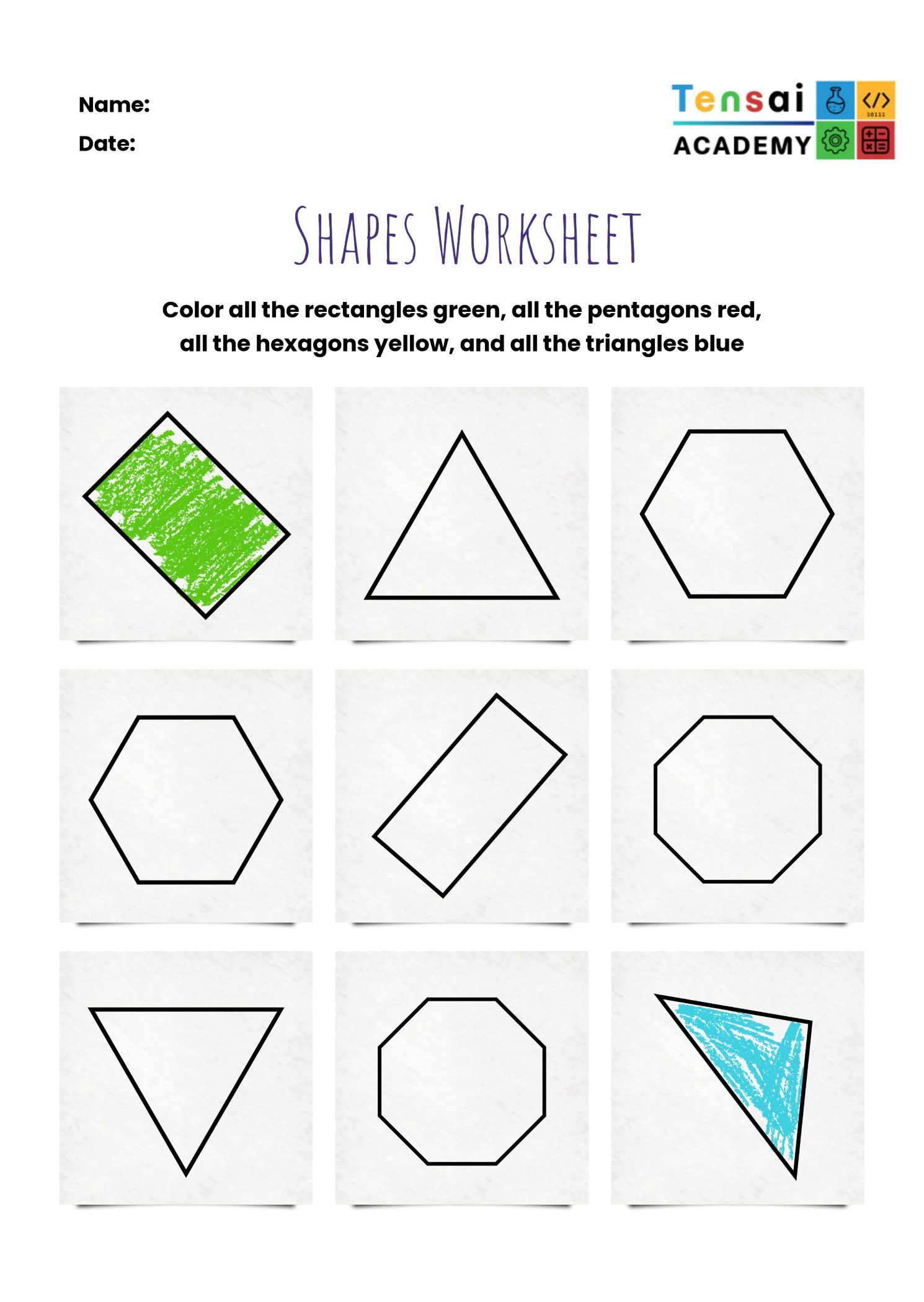 Name:

Date:

Tensai ACADEMY

</>
10111

SHAPES WORKSHEET

Color all the rectangles green, all the pentagons red, all the hexagons yellow, and all the triangles blue